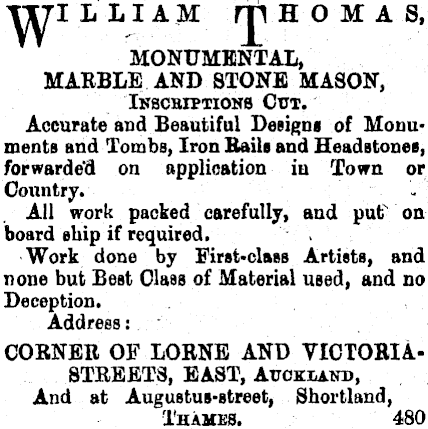 WILLIAM THOMAS,

MONUMENTAL,
MARBLE AND STONE MASON,
INSCRIPTIONS CUT.

Accurate and Beautiful Designs of Monuments and Tombs, Iron Rails and Headstones, forwarded on application in Town or Country.

All work packed carefully, and put on board ship if required.

Work done by First-class Artists, and none but Best Class of Material used, and no Deception.

Address:

CORNER OF LORNE AND VICTORIA-STREETS, EAST, AUCKLAND,
And at Augustus-street, Shortland,
THAMES. 480